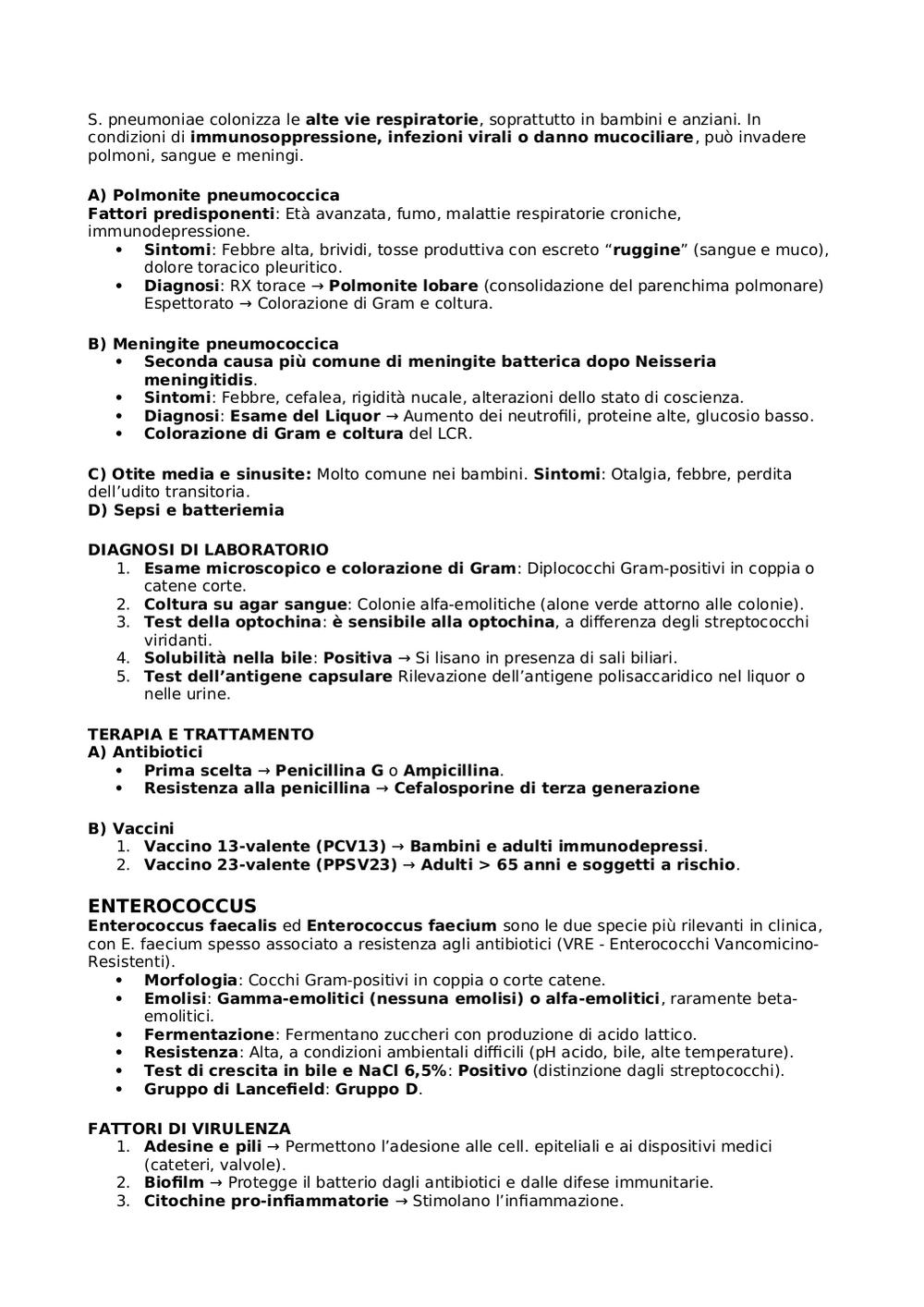 S. pneumoniae colonizza le alte vie respiratorie, soprattutto in bambini e anziani. In condizioni di immunosoppressione, infezioni virali o danno mucociliare, può invadere polmoni, sangue e meningi.

A) Polmonite pneumococcica
Fattori predisponenti: Età avanzata, fumo, malattie respiratorie croniche, immunodepressione.
• Sintomi: Febbre alta, brividi, tosse produttiva con escreto “ruggine” (sangue e muco), dolore toracico pleuritico.
• Diagnosi: RX torace → Polmonite lobare (consolidazione del parenchima polmonare) Espettorato → Colorazione di Gram e coltura.

B) Meningite pneumococcica
• Seconda causa più comune di meningite batterica dopo Neisseria meningitidis.
• Sintomi: Febbre, cefalea, rigidità nucale, alterazioni dello stato di coscienza.
• Diagnosi: Esame del Liquor → Aumento dei neutrofili, proteine alte, glucosio basso.
• Colorazione di Gram e coltura del LCR.

C) Otite media e sinusite: Molto comune nei bambini. Sintomi: Otalgia, febbre, perdita dell’udito transitoria.
D) Sepsi e batteriemia

DIAGNOSI DI LABORATORIO
1. Esame microscopico e colorazione di Gram: Diplococchi Gram-positivi in coppia o catene corte.
2. Coltura su agar sangue: Colonie alfa-emolitiche (alone verde attorno alle colonie).
3. Test della optochina: è sensibile alla optochina, a differenza degli streptococchi viridanti.
4. Solubilità nella bile: Positiva → Si lisano in presenza di sali biliari.
5. Test dell’antigene capsulare Rilevazione dell’antigene polisaccaridico nel liquor o nelle urine.

TERAPIA E TRATTAMENTO
A) Antibiotici
• Prima scelta → Penicillina G o Ampicillina.
• Resistenza alla penicillina → Cefalosporine di terza generazione

B) Vaccini
1. Vaccino 13-valente (PCV13) → Bambini e adulti immunodepressi.
2. Vaccino 23-valente (PPSV23) → Adulti > 65 anni e soggetti a rischio.

ENTEROCOCCUS
Enterococcus faecalis ed Enterococcus faecium sono le due specie più rilevanti in clinica, con E. faecium spesso associato a resistenza agli antibiotici (VRE - Enterococchi Vancomicino-Resistenti).
• Morfologia: Cocchi Gram-positivi in coppia o corte catene.
• Emolisi: Gamma-emolitici (nessuna emolisi) o alfa-emolitici, raramente beta-emolitici.
• Fermentazione: Fermentano zuccheri con produzione di acido lattico.
• Resistenza: Alta, a condizioni ambientali difficili (pH acido, bile, alte temperature).
• Test di crescita in bile e NaCl 6,5%: Positivo (distinzione dagli streptococchi).
• Gruppo di Lancefield: Gruppo D.

FATTORI DI VIRULENZA
1. Adesine e pili → Permettono l’adesione alle cell. epiteliali e ai dispositivi medici (cateteri, valvole).
2. Biofilm → Protegge il batterio dagli antibiotici e dalle difese immunitarie.
3. Citochine pro-infiammatorie → Stimolano l’infiammazione.